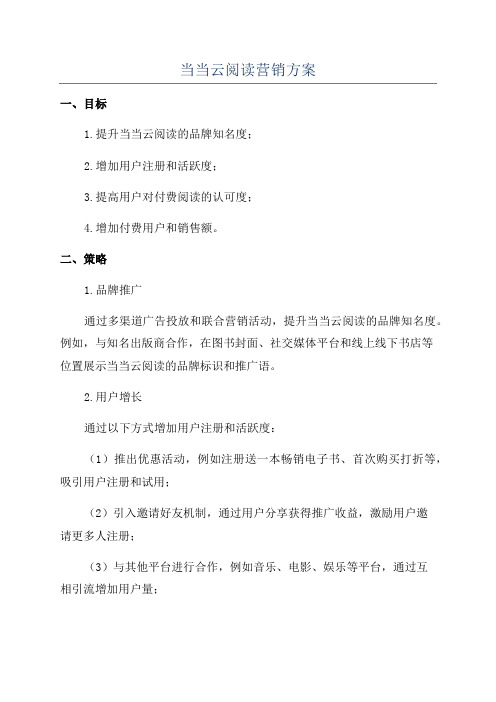 当当云阅读营销方案

一、目标

1.提升当当云阅读的品牌知名度；

2.增加用户注册和活跃度；

3.提高用户对付费阅读的认可度；

4.增加付费用户和销售额。

二、策略

1.品牌推广

通过多渠道广告投放和联合营销活动，提升当当云阅读的品牌知名度。例如，与知名出版商合作，在图书封面、社交媒体平台和线上线下书店等位置展示当当云阅读的品牌标识和推广语。

2.用户增长

通过以下方式增加用户注册和活跃度：

（1）推出优惠活动，例如注册送一本畅销电子书、首次购买打折等，吸引用户注册和试用；

（2）引入邀请好友机制，通过用户分享获得推广收益，激励用户邀请更多人注册；

（3）与其他平台进行合作，例如音乐、电影、娱乐等平台，通过互相引流增加用户量；